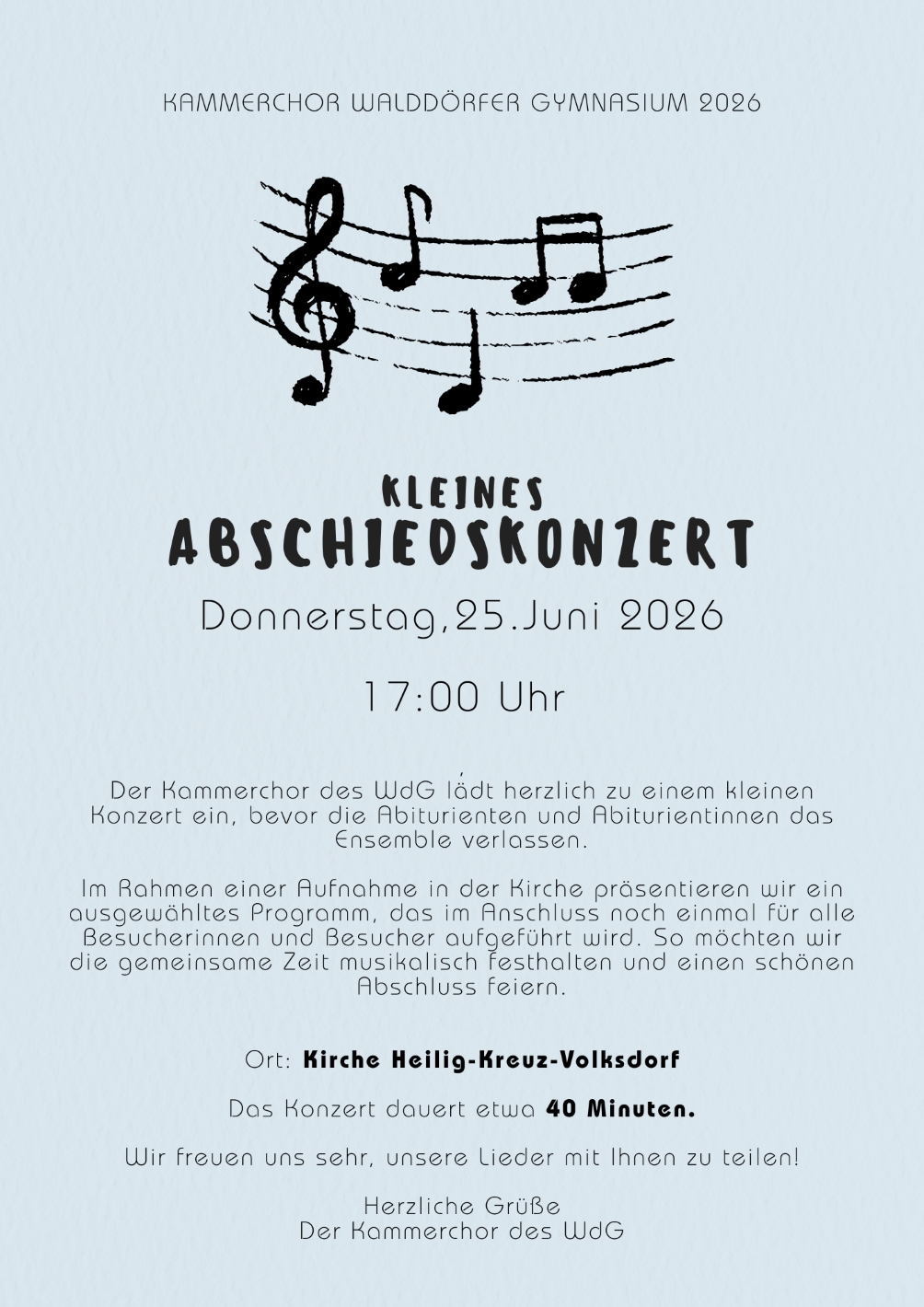 KAMMERCHOR WALDDÖRFER GYMNASIUM 2026

KLEINES
ABSCHIEDSKONZERT

Donnerstag,25.Juni 2026

17:00 Uhr

Der Kammerchor des WdG lädt herzlich zu einem kleinen Konzert ein, bevor die Abiturienten und Abiturientinnen das Ensemble verlassen.

Im Rahmen einer Aufnahme in der Kirche präsentieren wir ein ausgewähltes Programm, das im Anschluss noch einmal für alle Besucherinnen und Besucher aufgeführt wird. So möchten wir die gemeinsame Zeit musikalisch festhalten und einen schönen Abschluss feiern.

Ort: Kirche Heilig-Kreuz-Volksdorf

Das Konzert dauert etwa 40 Minuten.

Wir freuen uns sehr, unsere Lieder mit Ihnen zu teilen!

Herzliche Grüße
Der Kammerchor des WdG